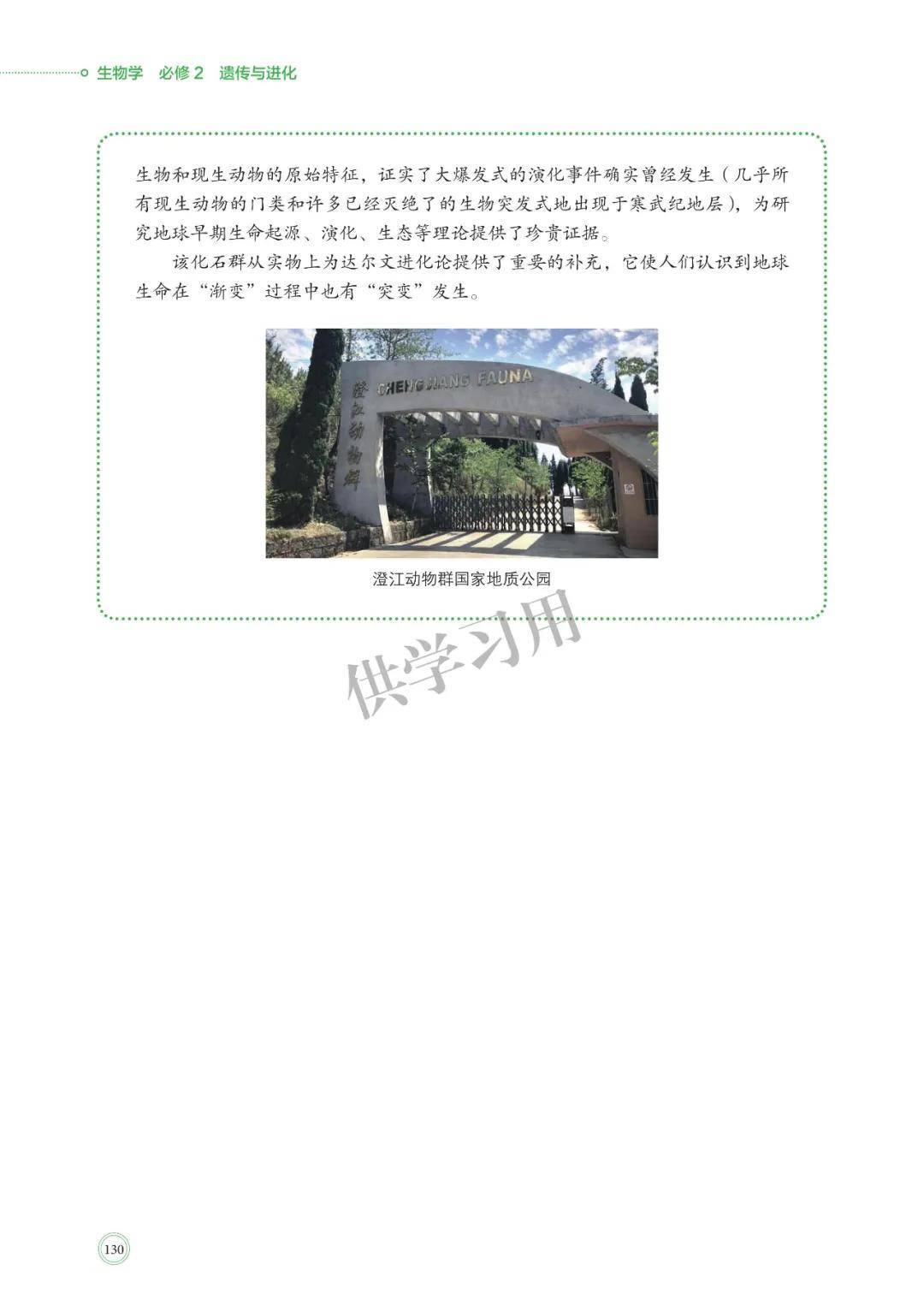 生物学 必修2 遗传与进化

生物和现生动物的原始特征，证实了大爆发式的演化事件确实曾经发生（几乎所有现生动物的门类和许多已经灭绝了的生物突发式地出现于寒武纪地层），为研究地球早期生命起源、演化、生态等理论提供了珍贵证据。

该化石群从实物上为达尔文进化论提供了重要的补充，它使人们认识到地球生命在“渐变”过程中也有“突变”发生。

澄江动物群
CHENGJIANG FAUNA

澄江动物群国家地质公园

130

供学习用